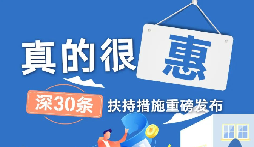 真的很惠

深30条 扶持措施重磅发布